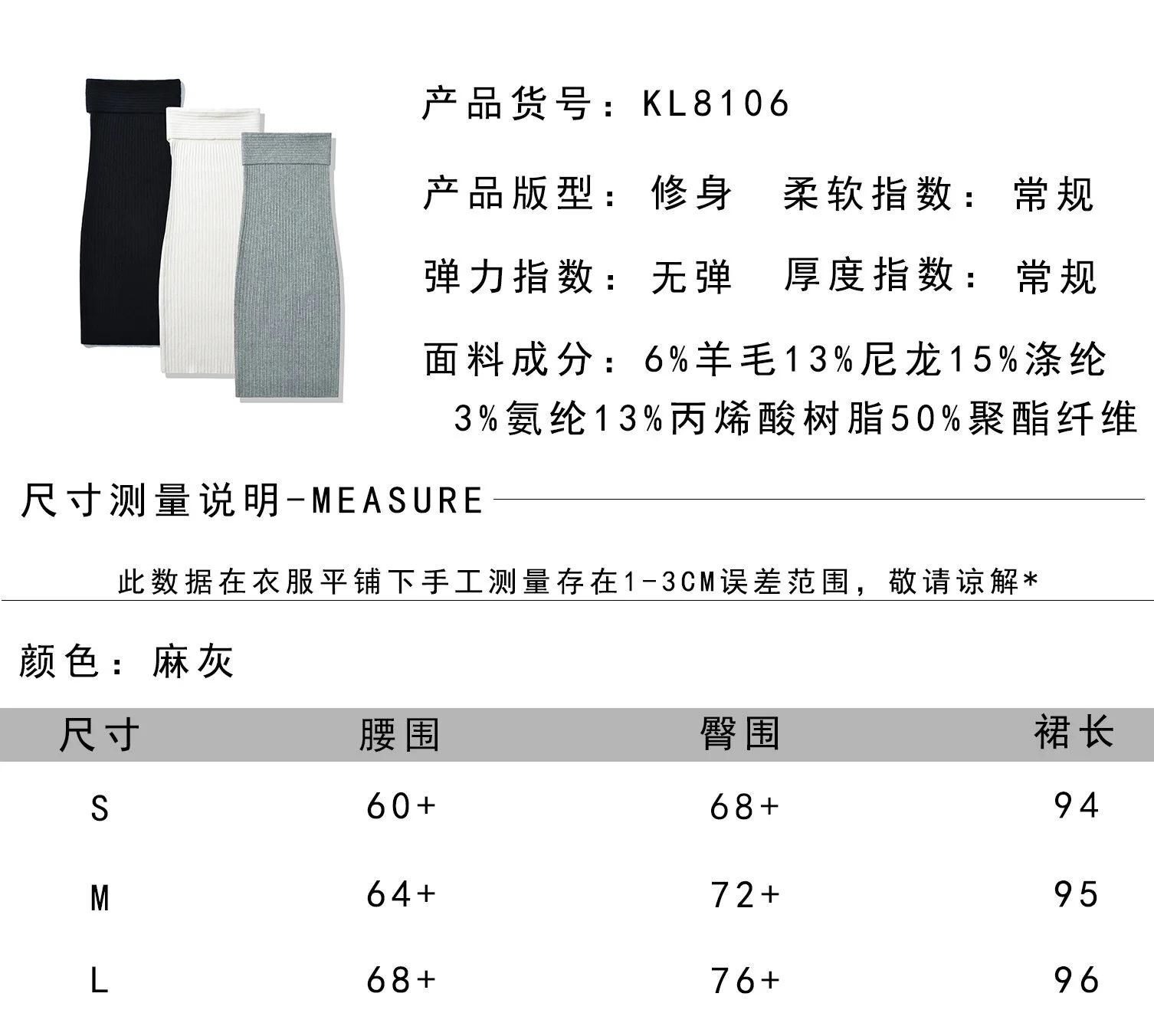 产品货号：KL8106

产品版型：修身　柔软指数：常规

弹力指数：无弹　厚度指数：常规

面料成分：6%羊毛13%尼龙15%涤纶 3%氨纶13%丙烯酸树脂50%聚酯纤维

尺寸测量说明-MEASURE

此数据在衣服平铺下手工测量存在1-3CM误差范围，敬请谅解*

颜色：麻灰

| 尺寸 | 腰围 | 臀围 | 裙长 |
|---|---|---|---|
| S | 60+ | 68+ | 94 |
| M | 64+ | 72+ | 95 |
| L | 68+ | 76+ | 96 |